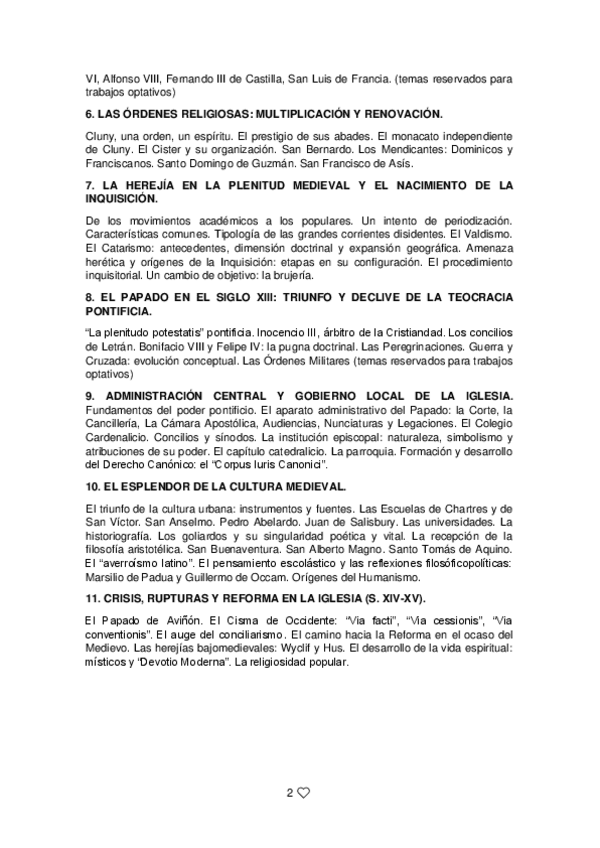 VI, Alfonso VIII, Fernando III de Castilla, San Luis de Francia. (temas reservados para trabajos optativos)

6. LAS ÓRDENES RELIGIOSAS: MULTIPLICACIÓN Y RENOVACIÓN.

Cluny, una orden, un espíritu. El prestigio de sus abades. El monacato independiente de Cluny. El Cister y su organización. San Bernardo. Los Mendicantes: Dominicos y Franciscanos. Santo Domingo de Guzmán. San Francisco de Asís.

7. LA HEREJÍA EN LA PLENITUD MEDIEVAL Y EL NACIMIENTO DE LA INQUISICIÓN.

De los movimientos académicos a los populares. Un intento de periodización. Características comunes. Tipología de las grandes corrientes disidentes. El Valdismo. El Catarismo: antecedentes, dimensión doctrinal y expansión geográfica. Amenaza herética y orígenes de la Inquisición: etapas en su configuración. El procedimiento inquisitorial. Un cambio de objetivo: la brujería.

8. EL PAPADO EN EL SIGLO XIII: TRIUNFO Y DECLIVE DE LA TEOCRACIA PONTIFICIA.

"La plenitudo potestatis" pontificia. Inocencio III, árbitro de la Cristiandad. Los concilios de Letrán. Bonifacio VIII y Felipe IV: la pugna doctrinal. Las Peregrinaciones. Guerra y Cruzada: evolución conceptual. Las Órdenes Militares (temas reservados para trabajos optativos)

9. ADMINISTRACIÓN CENTRAL Y GOBIERNO LOCAL DE LA IGLESIA. Fundamentos del poder pontificio. El aparato administrativo del Papado: la Corte, la Cancillería, La Cámara Apostólica, Audiencias, Nunciaturas y Legaciones. El Colegio Cardenalicio. Concilios y sínodos. La institución episcopal: naturaleza, simbolismo y atribuciones de su poder. El capítulo catedralicio. La parroquia. Formación y desarrollo del Derecho Canónico: el "Corpus Iuris Canonici".

10. EL ESPLENDOR DE LA CULTURA MEDIEVAL.

El triunfo de la cultura urbana: instrumentos y fuentes. Las Escuelas de Chartres y de San Víctor. San Anselmo. Pedro Abelardo. Juan de Salisbury. Las universidades. La historiografía. Los goliardos y su singularidad poética y vital. La recepción de la filosofía aristotélica. San Buenaventura. San Alberto Magno. Santo Tomás de Aquino. El "averroísmo latino". El pensamiento escolástico y las reflexiones filosóficopolíticas: Marsilio de Padua y Guillermo de Occam. Orígenes del Humanismo.

11. CRISIS, RUPTURAS Y REFORMA EN LA IGLESIA (S. XIV-XV).

El Papado de Aviñón. El Cisma de Occidente: "Via facti", "Via cessionis", "Via conventionis". El auge del conciliarismo. El camino hacia la Reforma en el ocaso del Medievo. Las herejías bajomedievales: Wyclif y Hus. El desarrollo de la vida espiritual: místicos y "Devotio Moderna". La religiosidad popular.

2